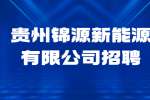 贵州锦源新能源
有限公司招聘